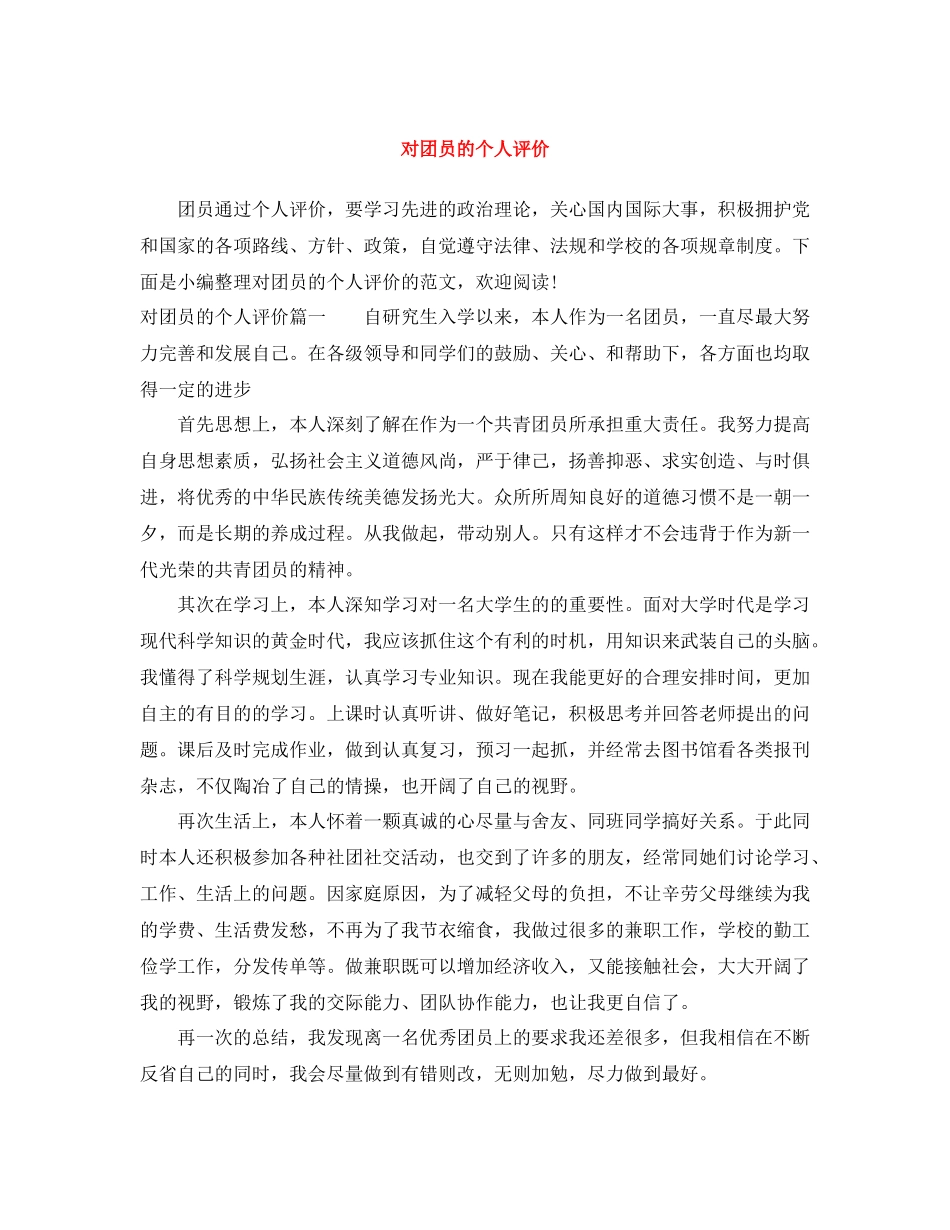 对团员的个人评价

团员通过个人评价，要学习先进的政治理论，关心国内国际大事，积极拥护党和国家的各项路线、方针、政策，自觉遵守法律、法规和学校的各项规章制度。下面是小编整理对团员的个人评价的范文，欢迎阅读！

对团员的个人评价篇一　　自研究生入学以来，本人作为一名团员，一直尽最大努力完善和发展自己。在各级领导和同学们的鼓励、关心、和帮助下，各方面也均取得一定的进步

首先思想上，本人深刻了解在作为一个共青团员所承担重大责任。我努力提高自身思想素质，弘扬社会主义道德风尚，严于律己，扬善抑恶、求实创造、与时俱进，将优秀的中华民族传统美德发扬光大。众所所周知良好的道德习惯不是一朝一夕，而是长期的养成过程。从我做起，带动别人。只有这样才不会违背于作为新一代光荣的共青团员的精神。

其次在学习上，本人深知学习对一名大学生的的重要性。面对大学时代是学习现代科学知识的黄金时代，我应该抓住这个有利的时机，用知识来武装自己的头脑。我懂得了科学规划生涯，认真学习专业知识。现在我能更好的合理安排时间，更加自主的有目的的学习。上课时认真听讲、做好笔记，积极思考并回答老师提出的问题。课后及时完成作业，做到认真复习，预习一起抓，并经常去图书馆看各类报刊杂志，不仅陶冶了自己的情操，也开阔了自己的视野。

再次生活上，本人怀着一颗真诚的心尽量与舍友、同班同学搞好关系。于此同时本人还积极参加各种社团社交活动，也交到了许多的朋友，经常同她们讨论学习、工作、生活上的问题。因家庭原因，为了减轻父母的负担，不让辛劳父母继续为我的学费、生活费发愁，不再为了我节衣缩食，我做过很多的兼职工作，学校的勤工俭学工作，分发传单等。做兼职既可以增加经济收入，又能接触社会，大大开阔了我的视野，锻炼了我的交际能力、团队协作能力，也让我更自信了。

再一次的总结，我发现离一名优秀团员上的要求我还差很多，但我相信在不断反省自己的同时，我会尽量做到有错则改，无则加勉，尽力做到最好。